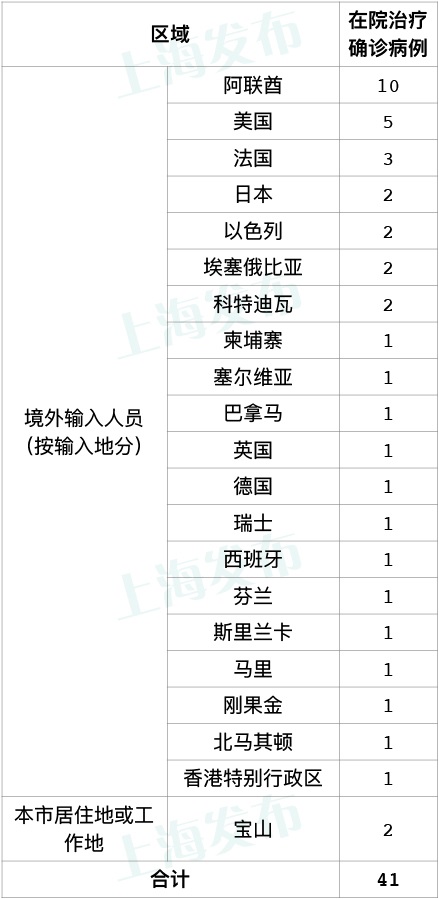 | 区域 | | 在院治疗确诊病例 |
|---|---|---|
| 境外输入人员（按输入地分） | 阿联酋 | 10 |
| | 美国 | 5 |
| | 法国 | 3 |
| | 日本 | 2 |
| | 以色列 | 2 |
| | 埃塞俄比亚 | 2 |
| | 科特迪瓦 | 2 |
| | 柬埔寨 | 1 |
| | 塞尔维亚 | 1 |
| | 巴拿马 | 1 |
| | 英国 | 1 |
| | 德国 | 1 |
| | 瑞士 | 1 |
| | 西班牙 | 1 |
| | 芬兰 | 1 |
| | 斯里兰卡 | 1 |
| | 马里 | 1 |
| | 刚果金 | 1 |
| | 北马其顿 | 1 |
| | 香港特别行政区 | 1 |
| 本市居住地或工作地 | 宝山 | 2 |
| 合计 | | 41 |

上海发布